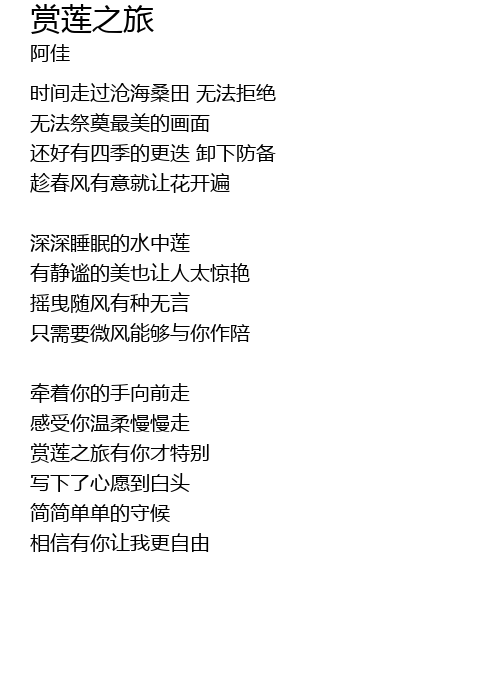 赏莲之旅
阿佳

时间走过沧海桑田 无法拒绝
无法祭奠最美的画面
还好有四季的更迭 卸下防备
趁春风有意就让花开遍

深深睡眠的水中莲
有静谧的美也让人太惊艳
摇曳随风有种无言
只需要微风能够与你作陪

牵着你的手向前走
感受你温柔慢慢走
赏莲之旅有你才特别
写下了心愿到白头
简简单单的守候
相信有你让我更自由